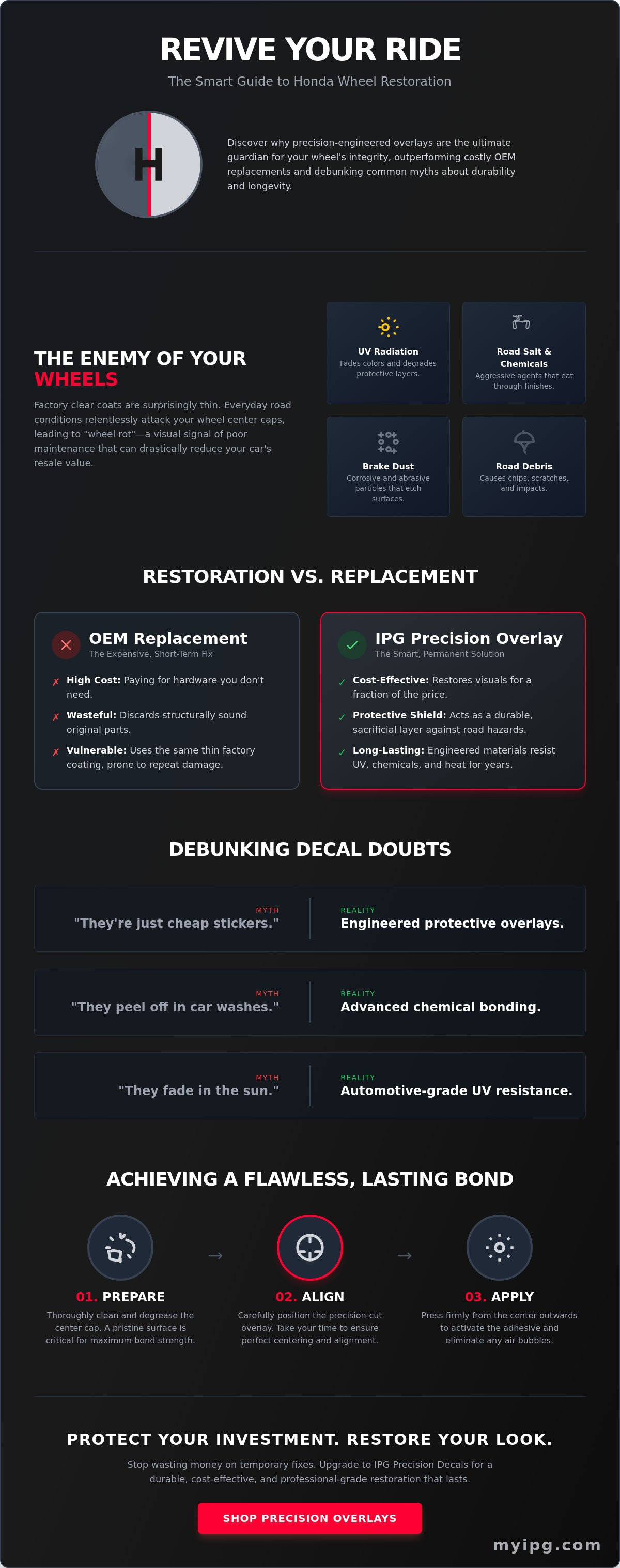 REVIVE YOUR RIDE

The Smart Guide to Honda Wheel Restoration

H

Discover why precision-engineered overlays are the ultimate guardian for your wheel's integrity, outperforming costly OEM replacements and debunking common myths about durability and longevity.

THE ENEMY OF YOUR WHEELS

Factory clear coats are surprisingly thin. Everyday road conditions relentlessly attack your wheel center caps, leading to "wheel rot"—a visual signal of poor maintenance that can drastically reduce your car's resale value.

UV Radiation
Fades colors and degrades protective layers.

Road Salt & Chemicals
Aggressive agents that eat through finishes.

Brake Dust
Corrosive and abrasive particles that etch surfaces.

Road Debris
Causes chips, scratches, and impacts.

RESTORATION VS. REPLACEMENT

OEM Replacement
The Expensive, Short-Term Fix

✗ High Cost: Paying for hardware you don't need.

✗ Wasteful: Discards structurally sound original parts.

✗ Vulnerable: Uses the same thin factory coating, prone to repeat damage.

IPG Precision Overlay
The Smart, Permanent Solution

✓ Cost-Effective: Restores visuals for a fraction of the price.

✓ Protective Shield: Acts as a durable, sacrificial layer against road hazards.

✓ Long-Lasting: Engineered materials resist UV, chemicals, and heat for years.

DEBUNKING DECAL DOUBTS

MYTH
"They're just cheap stickers."

REALITY
Engineered protective overlays.

MYTH
"They peel off in car washes."

REALITY
Advanced chemical bonding.

MYTH
"They fade in the sun."

REALITY
Automotive-grade UV resistance.

ACHIEVING A FLAWLESS, LASTING BOND

01. PREPARE
Thoroughly clean and degrease the center cap. A pristine surface is critical for maximum bond strength.

→

02. ALIGN
Carefully position the precision-cut overlay. Take your time to ensure perfect centering and alignment.

→

03. APPLY
Press firmly from the center outwards to activate the adhesive and eliminate any air bubbles.

PROTECT YOUR INVESTMENT. RESTORE YOUR LOOK.

Stop wasting money on temporary fixes. Upgrade to IPG Precision Decals for a durable, cost-effective, and professional-grade restoration that lasts.

SHOP PRECISION OVERLAYS

myipg.com